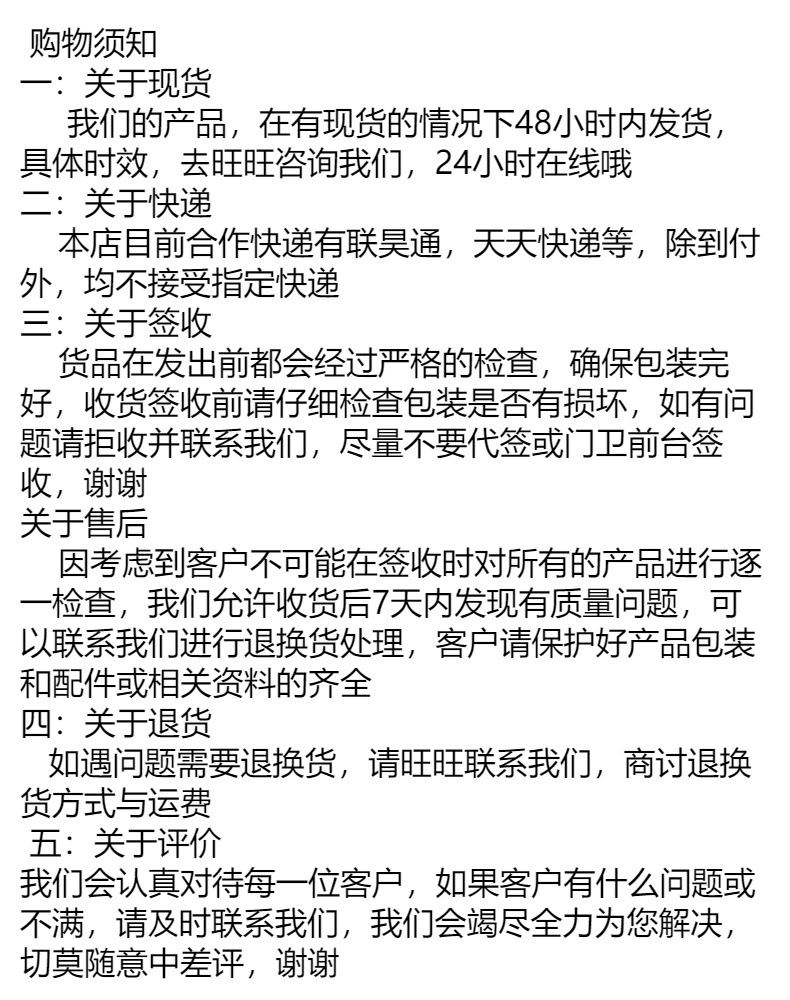 购物须知
一：关于现货
我们的产品，在有现货的情况下48小时内发货，具体时效，去旺旺咨询我们，24小时在线哦
二：关于快递
本店目前合作快递有联昊通，天天快递等，除到付外，均不接受指定快递
三：关于签收
货品在发出前都会经过严格的检查，确保包装完好，收货签收前请仔细检查包装是否有损坏，如有问题请拒收并联系我们，尽量不要代签或门卫前台签收，谢谢
关于售后
因考虑到客户不可能在签收时对所有的产品进行逐一检查，我们允许收货后7天内发现有质量问题，可以联系我们进行退换货处理，客户请保护好产品包装和配件或相关资料的齐全
四：关于退货
如遇问题需要退换货，请旺旺联系我们，商讨退换货方式与运费
五：关于评价
我们会认真对待每一位客户，如果客户有什么问题或不满，请及时联系我们，我们会竭尽全力为您解决，切莫随意中差评，谢谢